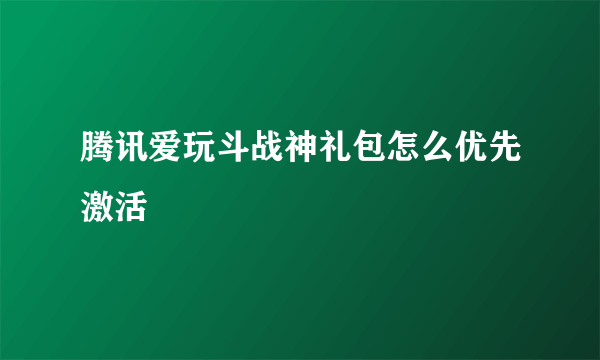 腾讯爱玩斗战神礼包怎么优先激活